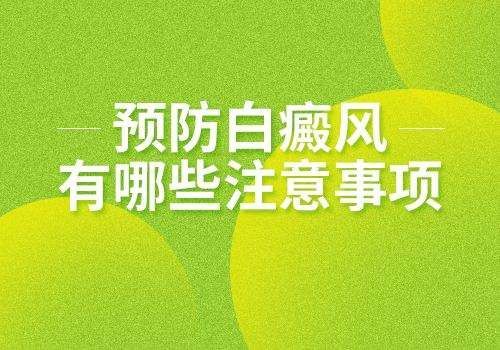 预防白癜风
有哪些注意事项